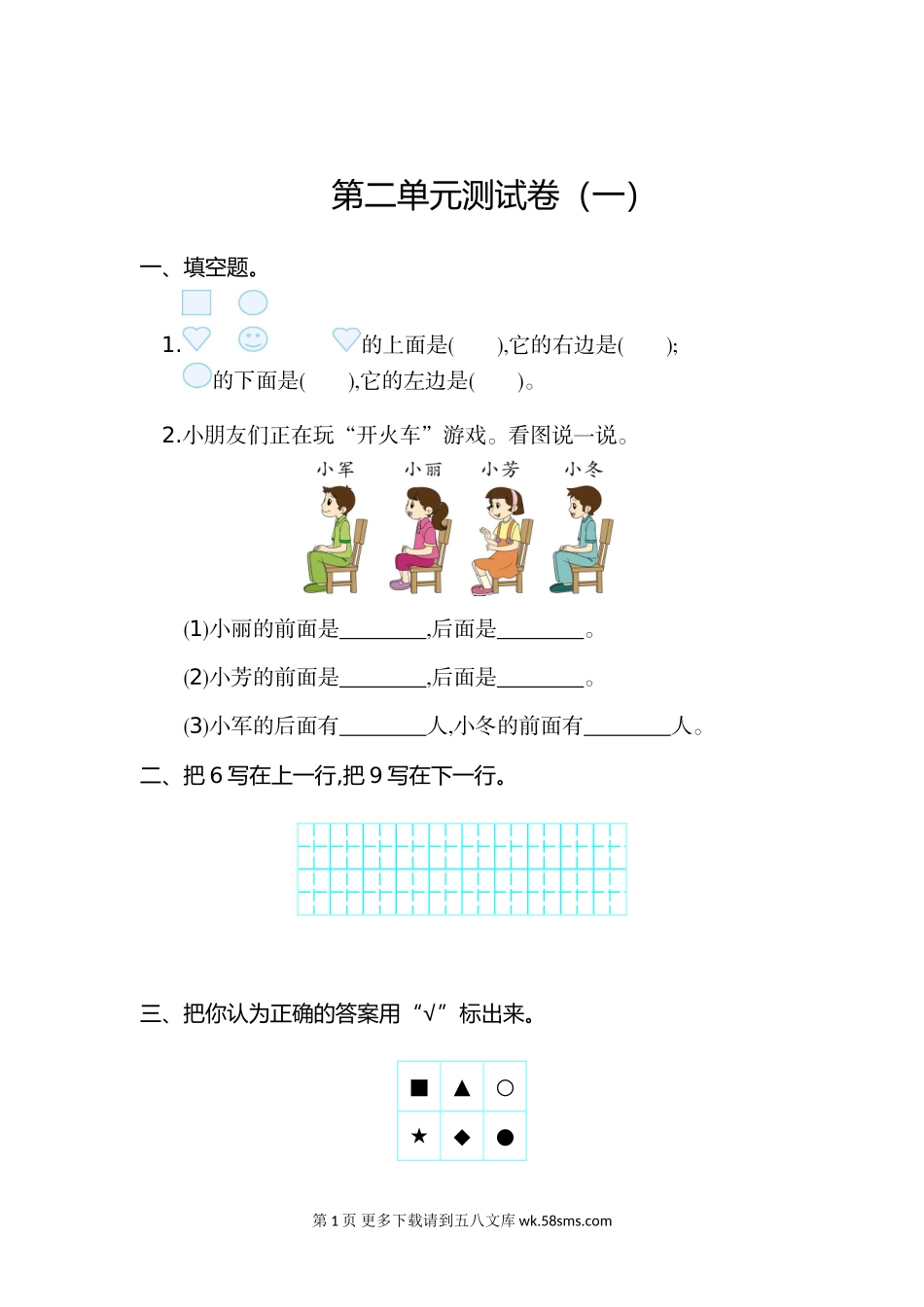 第二单元测试卷（一）

一、填空题。

1. 的上面是(　　),它的右边是(　　);

的下面是(　　),它的左边是(　　)。

2.小朋友们正在玩“开火车”游戏。看图说一说。

小军　小丽　小芳　小冬

(1)小丽的前面是________,后面是________。

(2)小芳的前面是________,后面是________。

(3)小军的后面有________人,小冬的前面有________人。

二、把 6 写在上一行,把 9 写在下一行。

三、把你认为正确的答案用“√”标出来。

| ■ | ▲ | ○ |
|---|---|---|
| ★ | ◆ | ● |

第 1 页 更多下载请到五八文库 wk.58sms.com